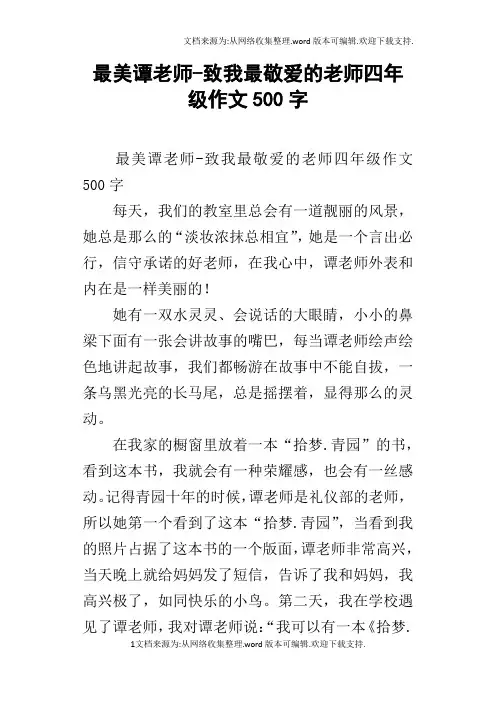 文档来源为:从网络收集整理.word版本可编辑.欢迎下载支持.

最美谭老师-致我最敬爱的老师四年级作文500字

最美谭老师-致我最敬爱的老师四年级作文500字

每天，我们的教室里总会有一道靓丽的风景，她总是那么的“淡妆浓抹总相宜”，她是一个言出必行，信守承诺的好老师，在我心中，谭老师外表和内在是一样美丽的！

她有一双水灵灵、会说话的大眼睛，小小的鼻梁下面有一张会讲故事的嘴巴，每当谭老师绘声绘色地讲起故事，我们都畅游在故事中不能自拔，一条乌黑光亮的长马尾，总是摇摆着，显得那么的灵动。

在我家的橱窗里放着一本“拾梦.青园”的书，看到这本书，我就会有一种荣耀感，也会有一丝感动。记得青园十年的时候，谭老师是礼仪部的老师，所以她第一个看到了这本“拾梦.青园”，当看到我的照片占据了这本书的一个版面，谭老师非常高兴，当天晚上就给妈妈发了短信，告诉了我和妈妈，我高兴极了，如同快乐的小鸟。第二天，我在学校遇见了谭老师，我对谭老师说：“我可以有一本《拾梦.

1文档来源为:从网络收集整理.word版本可编辑.欢迎下载支持.